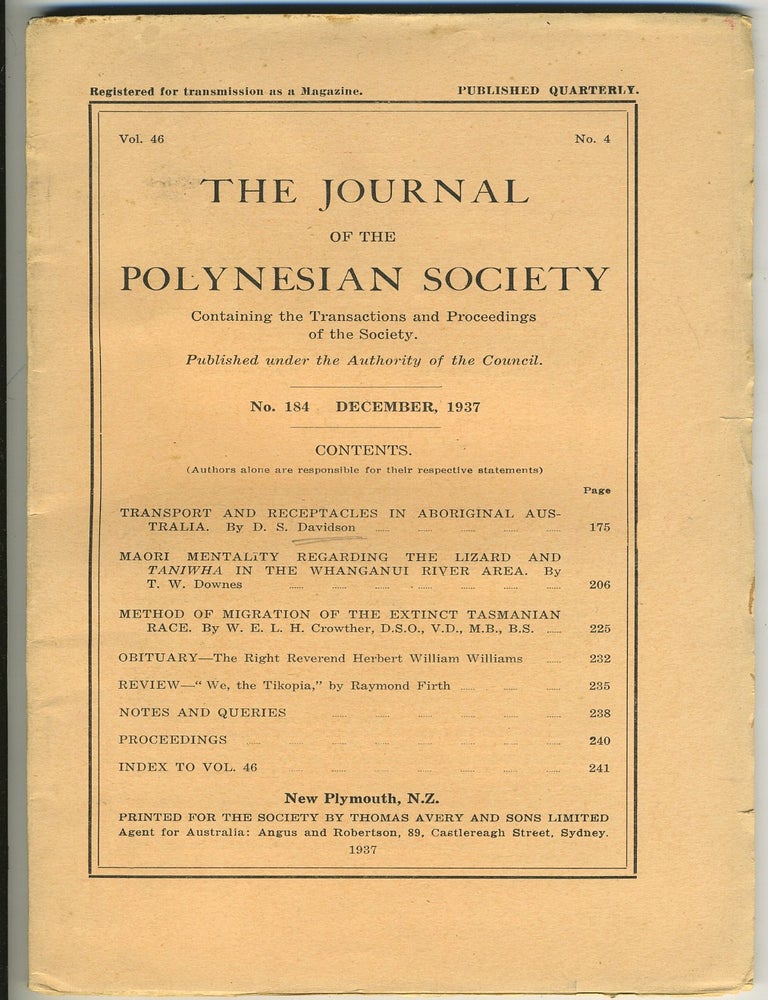 Registered for transmission as a Magazine.
PUBLISHED QUARTERLY.

Vol. 46
No. 4

THE JOURNAL
OF THE
POLYNESIAN SOCIETY

Containing the Transactions and Proceedings of the Society.

Published under the Authority of the Council.

No. 184 DECEMBER, 1937

CONTENTS.
(Authors alone are responsible for their respective statements)

Page

TRANSPORT AND RECEPTACLES IN ABORIGINAL AUSTRALIA. By D. S. Davidson 175

MAORI MENTALITY REGARDING THE LIZARD AND TANIWHA IN THE WHANGANUI RIVER AREA. By T. W. Downes 206

METHOD OF MIGRATION OF THE EXTINCT TASMANIAN RACE. By W. E. L. H. Crowther, D.S.O., V.D., M.B., B.S. 225

OBITUARY—The Right Reverend Herbert William Williams 232

REVIEW—"We, the Tikopia," by Raymond Firth 235

NOTES AND QUERIES 238

PROCEEDINGS 240

INDEX TO VOL. 46 241

New Plymouth, N.Z.
PRINTED FOR THE SOCIETY BY THOMAS AVERY AND SONS LIMITED
Agent for Australia: Angus and Robertson, 89, Castlereagh Street, Sydney.
1937